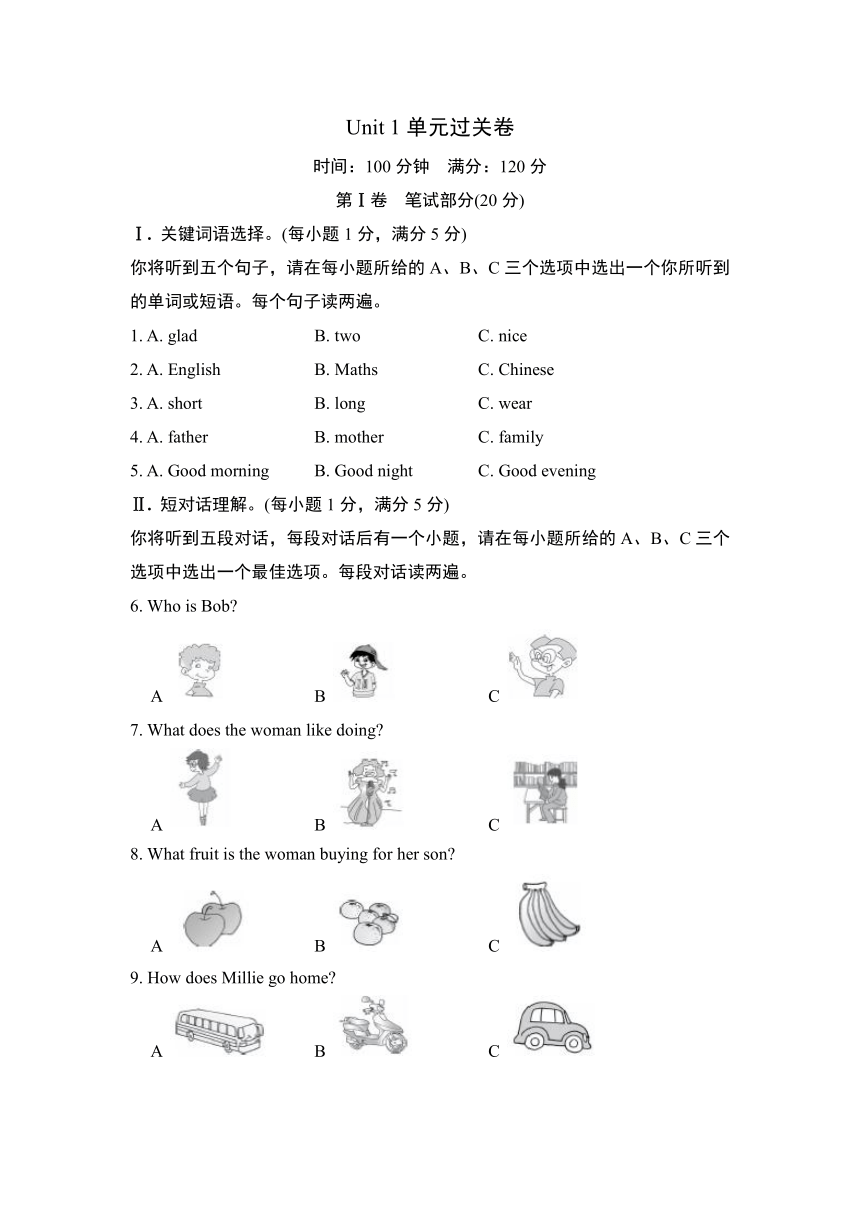 Unit 1 单元过关卷

时间：100 分钟　满分：120 分

第Ⅰ卷　笔试部分(20 分)

Ⅰ. 关键词语选择。(每小题 1 分，满分 5 分)

你将听到五个句子，请在每小题所给的 A、B、C 三个选项中选出一个你所听到的单词或短语。每个句子读两遍。

1. A. glad　　B. two　　C. nice

2. A. English　　B. Maths　　C. Chinese

3. A. short　　B. long　　C. wear

4. A. father　　B. mother　　C. family

5. A. Good morning　　B. Good night　　C. Good evening

Ⅱ. 短对话理解。(每小题 1 分，满分 5 分)

你将听到五段对话，每段对话后有一个小题，请在每小题所给的 A、B、C 三个选项中选出一个最佳选项。每段对话读两遍。

6. Who is Bob?

A　　B　　C

7. What does the woman like doing?

A　　B　　C

8. What fruit is the woman buying for her son?

A　　B　　C

9. How does Millie go home?

A　　B　　C